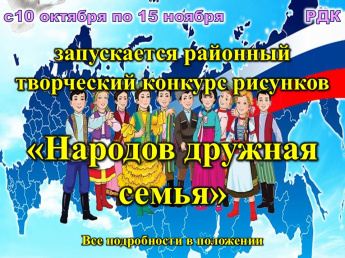 с10 октября по 15 ноября РДК

запускается районный творческий конкурс рисунков

«Народов дружная семья»

Все подробности в положении